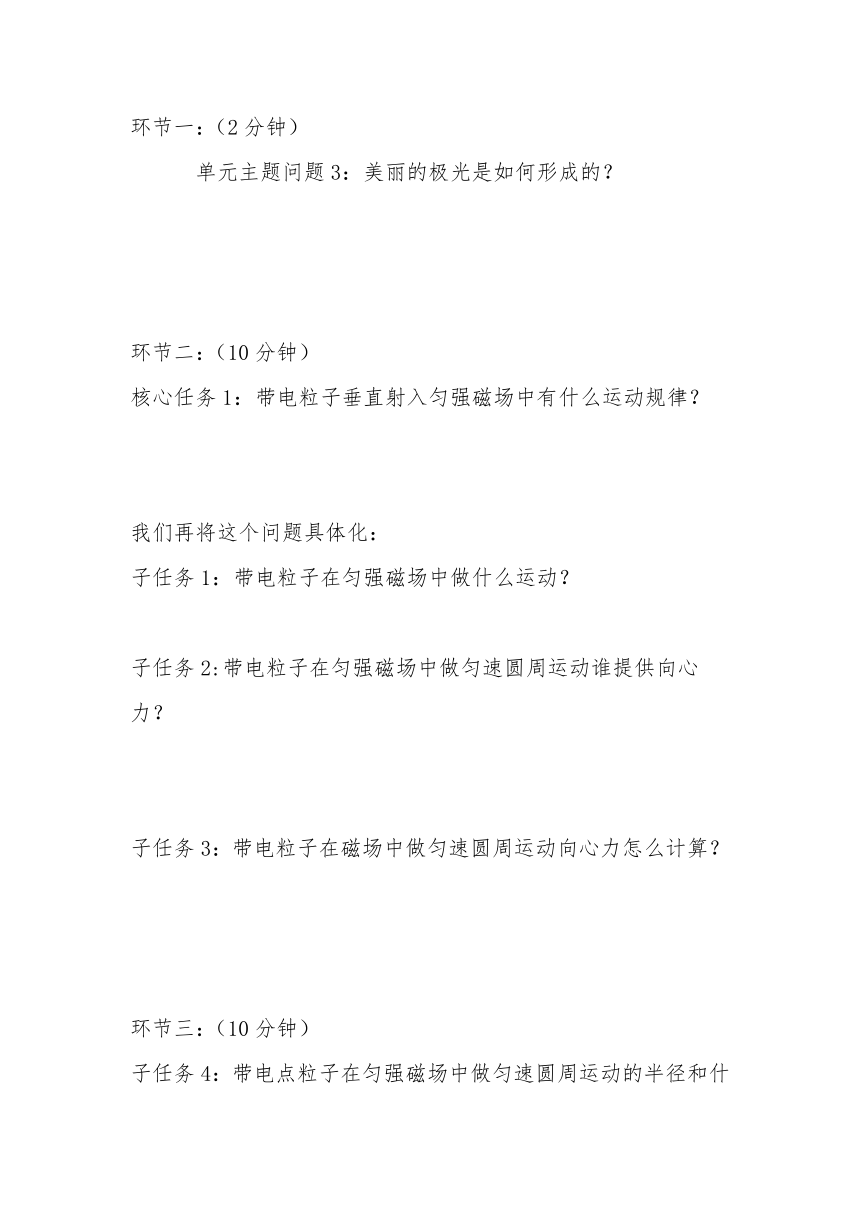 环节一：（2 分钟）

单元主题问题 3：美丽的极光是如何形成的？

环节二：（10 分钟）

核心任务 1：带电粒子垂直射入匀强磁场中有什么运动规律？

我们再将这个问题具体化：

子任务 1：带电粒子在匀强磁场中做什么运动？

子任务 2:带电粒子在匀强磁场中做匀速圆周运动谁提供向心力？

子任务 3：带电粒子在磁场中做匀速圆周运动向心力怎么计算？

环节三：（10 分钟）

子任务 4：带电点粒子在匀强磁场中做匀速圆周运动的半径和什